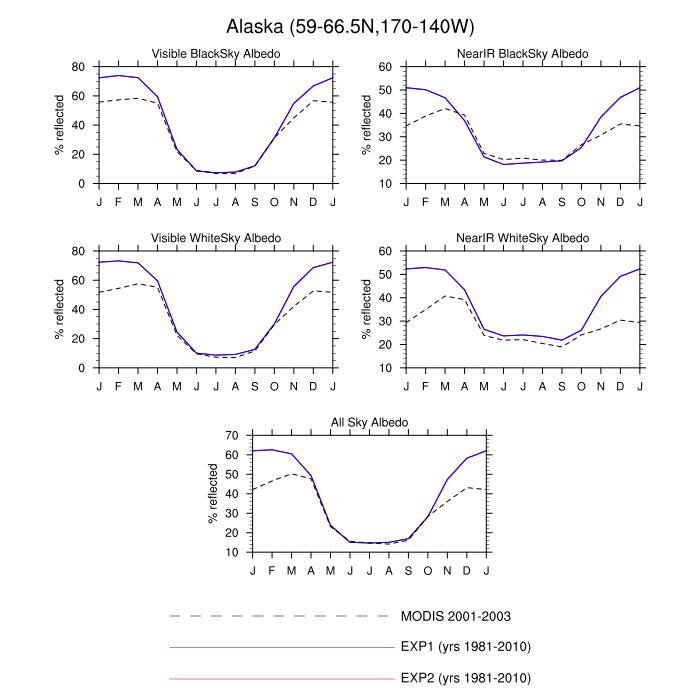 Alaska (59-66.5N,170-140W)

Visible BlackSky Albedo

% reflected

80
60
40
20
0

J F M A M J J A S O N D J

NearIR BlackSky Albedo

% reflected

60
50
40
30
20
10

J F M A M J J A S O N D J

Visible WhiteSky Albedo

% reflected

80
60
40
20
0

J F M A M J J A S O N D J

NearIR WhiteSky Albedo

% reflected

60
50
40
30
20
10

J F M A M J J A S O N D J

All Sky Albedo

% reflected

70
60
50
40
30
20
10

J F M A M J J A S O N D J

MODIS 2001-2003

EXP1 (yrs 1981-2010)

EXP2 (yrs 1981-2010)